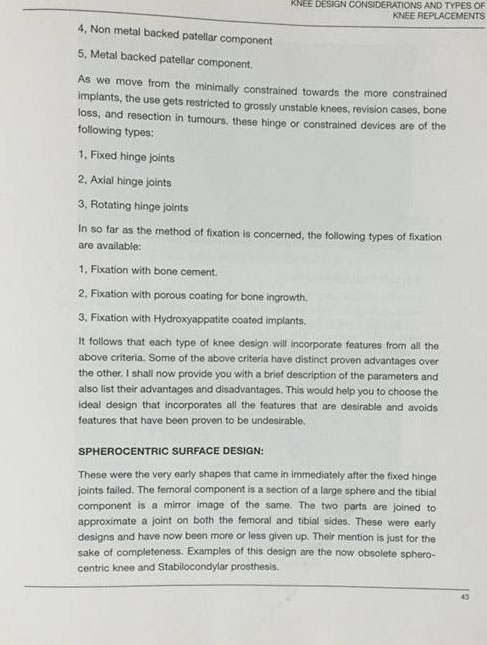 KNEE DESIGN CONSIDERATIONS AND TYPES OF KNEE REPLACEMENTS

4, Non metal backed patellar component

5, Metal backed patellar component.

As we move from the minimally constrained towards the more constrained implants, the use gets restricted to grossly unstable knees, revision cases, bone loss, and resection in tumours. these hinge or constrained devices are of the following types:

1, Fixed hinge joints

2, Axial hinge joints

3, Rotating hinge joints

In so far as the method of fixation is concerned, the following types of fixation are available:

1, Fixation with bone cement.

2, Fixation with porous coating for bone ingrowth.

3, Fixation with Hydroxyappatite coated implants.

It follows that each type of knee design will incorporate features from all the above criteria. Some of the above criteria have distinct proven advantages over the other. I shall now provide you with a brief description of the parameters and also list their advantages and disadvantages. This would help you to choose the ideal design that incorporates all the features that are desirable and avoids features that have been proven to be undesirable.

SPHEROCENTRIC SURFACE DESIGN:

These were the very early shapes that came in immediately after the fixed hinge joints failed. The femoral component is a section of a large sphere and the tibial component is a mirror image of the same. The two parts are joined to approximate a joint on both the femoral and tibial sides. These were early designs and have now been more or less given up. Their mention is just for the sake of completeness. Examples of this design are the now obsolete spherocentric knee and Stabilocondylar prosthesis.

43